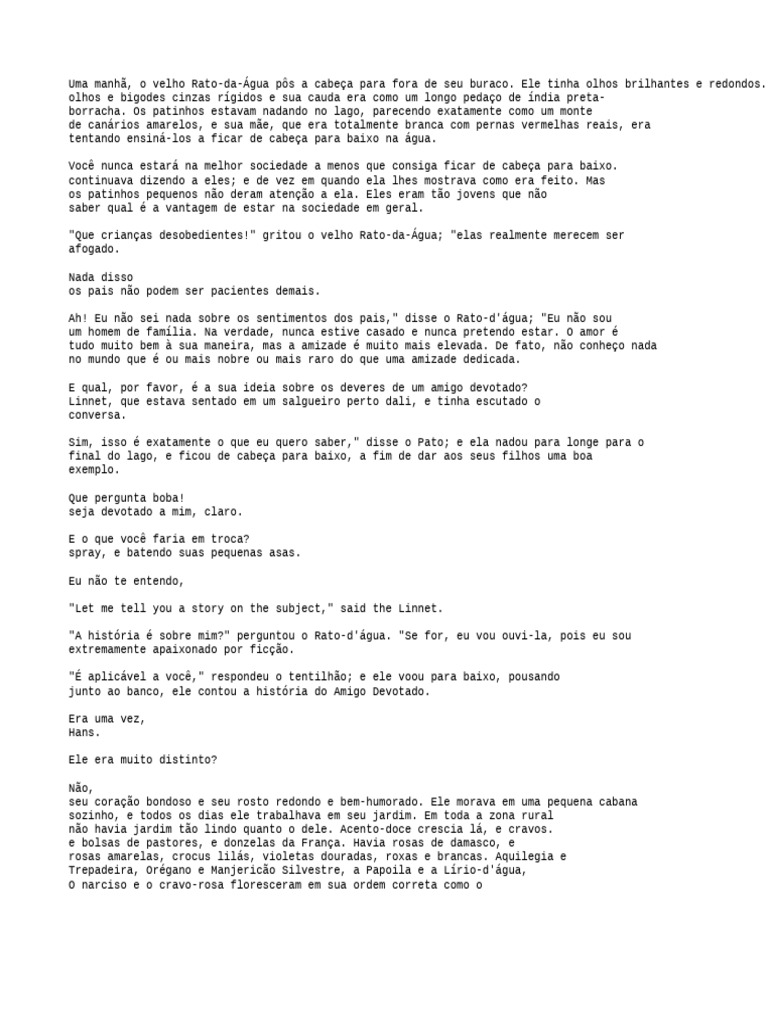 Uma manhã, o velho Rato-da-Água pôs a cabeça para fora de seu buraco. Ele tinha olhos brilhantes e redondos. olhos e bigodes cinzas rígidos e sua cauda era como um longo pedaço de índia preta- borracha. Os patinhos estavam nadando no lago, parecendo exatamente como um monte de canários amarelos, e sua mãe, que era totalmente branca com pernas vermelhas reais, era tentando ensiná-los a ficar de cabeça para baixo na água.

Você nunca estará na melhor sociedade a menos que consiga ficar de cabeça para baixo. continuava dizendo a eles; e de vez em quando ela lhes mostrava como era feito. Mas os patinhos pequenos não deram atenção a ela. Eles eram tão jovens que não saber qual é a vantagem de estar na sociedade em geral.

"Que crianças desobedientes!" gritou o velho Rato-da-Água; "elas realmente merecem ser afogado.

Nada disso
os pais não podem ser pacientes demais.

Ah! Eu não sei nada sobre os sentimentos dos pais," disse o Rato-d'água; "Eu não sou um homem de família. Na verdade, nunca estive casado e nunca pretendo estar. O amor é tudo muito bem à sua maneira, mas a amizade é muito mais elevada. De fato, não conheço nada no mundo que é ou mais nobre ou mais raro do que uma amizade dedicada.

E qual, por favor, é a sua ideia sobre os deveres de um amigo devotado?
Linnet, que estava sentado em um salgueiro perto dali, e tinha escutado o conversa.

Sim, isso é exatamente o que eu quero saber," disse o Pato; e ela nadou para longe para o final do lago, e ficou de cabeça para baixo, a fim de dar aos seus filhos uma boa exemplo.

Que pergunta boba!
seja devotado a mim, claro.

E o que você faria em troca?
spray, e batendo suas pequenas asas.

Eu não te entendo,

"Let me tell you a story on the subject," said the Linnet.

"A história é sobre mim?" perguntou o Rato-d'água. "Se for, eu vou ouvi-la, pois eu sou extremamente apaixonado por ficção.

"É aplicável a você," respondeu o tentilhão; e ele voou para baixo, pousando junto ao banco, ele contou a história do Amigo Devotado.

Era uma vez,
Hans.

Ele era muito distinto?

Não,
seu coração bondoso e seu rosto redondo e bem-humorado. Ele morava em uma pequena cabana sozinho, e todos os dias ele trabalhava em seu jardim. Em toda a zona rural não havia jardim tão lindo quanto o dele. Acento-doce crescia lá, e cravos. e bolsas de pastores, e donzelas da França. Havia rosas de damasco, e rosas amarelas, crocus lilás, violetas douradas, roxas e brancas. Aquilegia e Trepadeira, Orégano e Manjericão Silvestre, a Papoila e a Lírio-d'água,
O narciso e o cravo-rosa floresceram em sua ordem correta como o